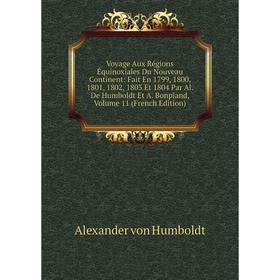 Voyage Aux Régions Équinoxiales Du Nouveau Continent: Fait En 1799, 1800, 1801, 1802, 1803 Et 1804 Par Al. De Humboldt Et A. Bonpland, Volume 11 (French Edition)

Alexander von Humboldt